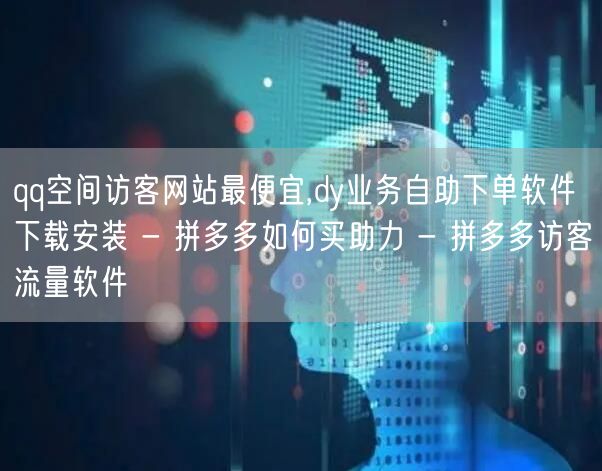 qq空间访客网站最便宜,dy业务自助下单软件下载安装 - 拼多多如何买助力 - 拼多多访客流量软件